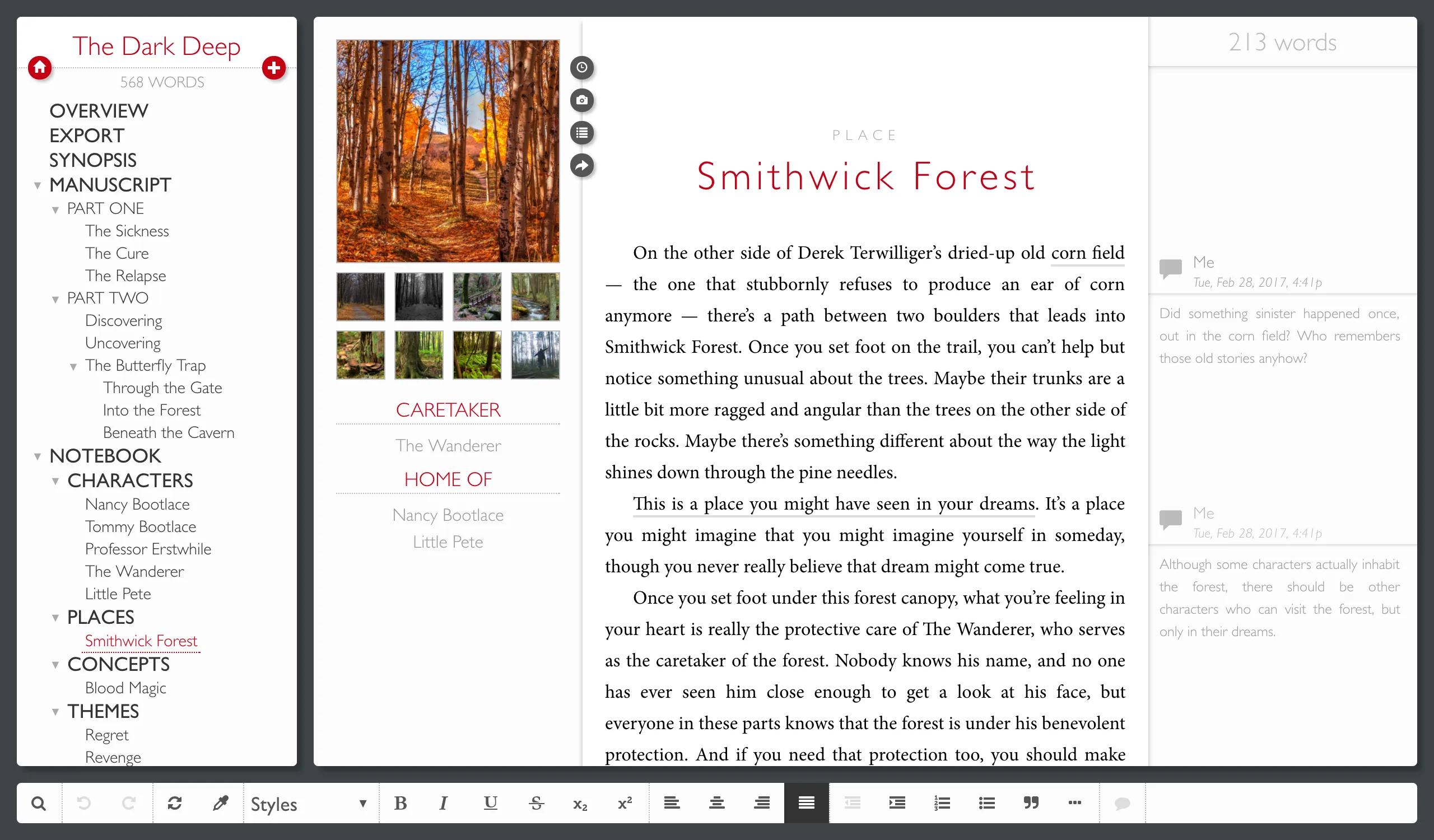 The Dark Deep

568 WORDS

OVERVIEW
EXPORT
SYNOPSIS
MANUSCRIPT
PART ONE
The Sickness
The Cure
The Relapse
PART TWO
Discovering
Uncovering
The Butterfly Trap
Through the Gate
Into the Forest
Beneath the Cavern
NOTEBOOK
CHARACTERS
Nancy Bootlace
Tommy Bootlace
Professor Erstwhile
The Wanderer
Little Pete
PLACES
Smithwick Forest
CONCEPTS
Blood Magic
THEMES
Regret
Revenge

CARETAKER

The Wanderer

HOME OF

Nancy Bootlace
Little Pete

PLACE

Smithwick Forest

On the other side of Derek Terwilliger's dried-up old corn field — the one that stubbornly refuses to produce an ear of corn anymore — there's a path between two boulders that leads into Smithwick Forest. Once you set foot on the trail, you can't help but notice something unusual about the trees. Maybe their trunks are a little bit more ragged and angular than the trees on the other side of the rocks. Maybe there's something different about the way the light shines down through the pine needles.

This is a place you might have seen in your dreams. It's a place you might imagine that you might imagine yourself in someday, though you never really believe that dream might come true.

Once you set foot under this forest canopy, what you're feeling in your heart is really the protective care of The Wanderer, who serves as the caretaker of the forest. Nobody knows his name, and no one has ever seen him close enough to get a look at his face, but everyone in these parts knows that the forest is under his benevolent protection. And if you need that protection too, you should make

213 words

Me
Tue, Feb 28, 2017, 4:41p

Did something sinister happened once, out in the corn field? Who remembers those old stories anyhow?

Me
Tue, Feb 28, 2017, 4:41p

Although some characters actually inhabit the forest, there should be other characters who can visit the forest, but only in their dreams.

Styles

B I U S $x_2$ $x^2$